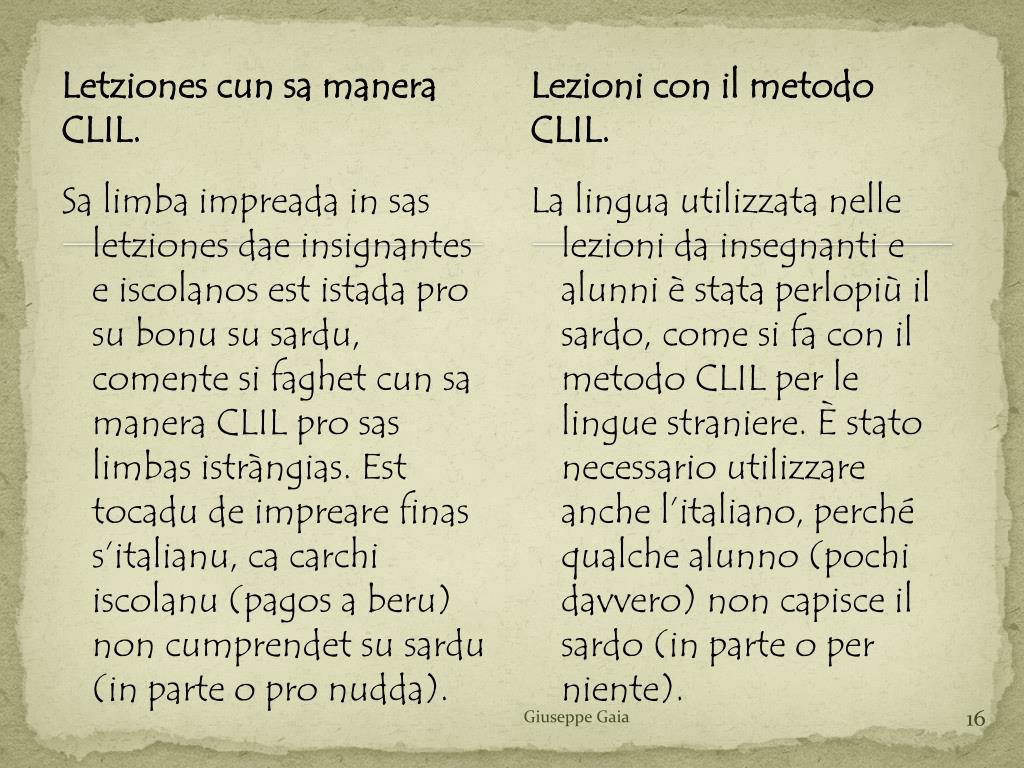 Letziones cun sa manera CLIL.

Sa limba impreada in sas letziones dae insignantes e iscolanos est istada pro su bonu su sardu, comente si faghet cun sa manera CLIL pro sas limbas istràngias. Est tocadu de impreare finas s'italianu, ca carchi iscolanu (pagos a beru) non cumprendet su sardu (in parte o pro nudda).

Lezioni con il metodo CLIL.

La lingua utilizzata nelle lezioni da insegnanti e alunni è stata perlopiù il sardo, come si fa con il metodo CLIL per le lingue straniere. È stato necessario utilizzare anche l'italiano, perché qualche alunno (pochi davvero) non capisce il sardo (in parte o per niente).

Giuseppe Gaia

16